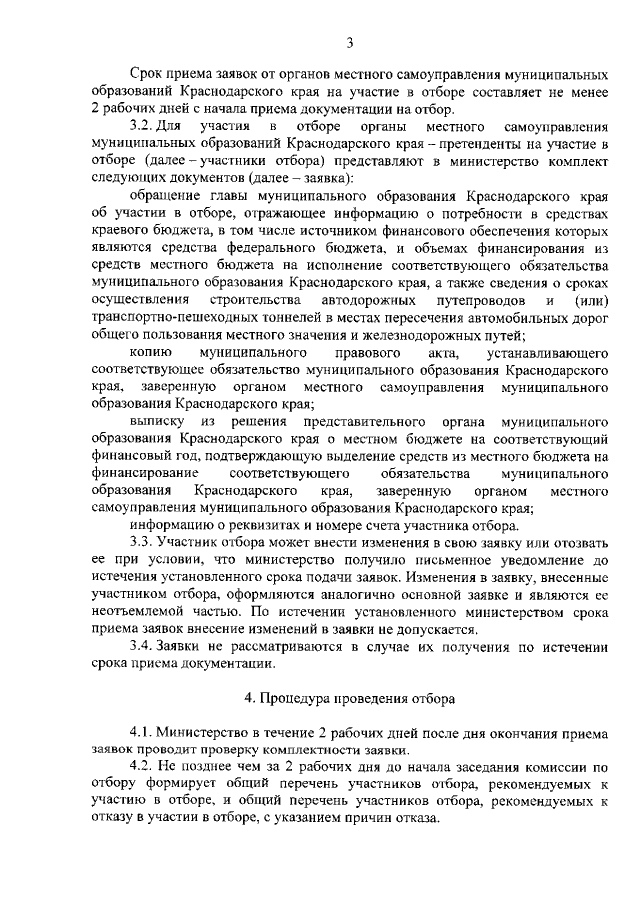 3

Срок приема заявок от органов местного самоуправления муниципальных образований Краснодарского края на участие в отборе составляет не менее 2 рабочих дней с начала приема документации на отбор.

3.2. Для участия в отборе органы местного самоуправления муниципальных образований Краснодарского края – претенденты на участие в отборе (далее – участники отбора) представляют в министерство комплект следующих документов (далее – заявка):

обращение главы муниципального образования Краснодарского края об участии в отборе, отражающее информацию о потребности в средствах краевого бюджета, в том числе источником финансового обеспечения которых являются средства федерального бюджета, и объемах финансирования из средств местного бюджета на исполнение соответствующего обязательства муниципального образования Краснодарского края, а также сведения о сроках осуществления строительства автодорожных путепроводов и (или) транспортно-пешеходных тоннелей в местах пересечения автомобильных дорог общего пользования местного значения и железнодорожных путей;

копию муниципального правового акта, устанавливающего соответствующее обязательство муниципального образования Краснодарского края, заверенную органом местного самоуправления муниципального образования Краснодарского края;

выписку из решения представительного органа муниципального образования Краснодарского края о местном бюджете на соответствующий финансовый год, подтверждающую выделение средств из местного бюджета на финансирование соответствующего обязательства муниципального образования Краснодарского края, заверенную органом местного самоуправления муниципального образования Краснодарского края;

информацию о реквизитах и номере счета участника отбора.

3.3. Участник отбора может внести изменения в свою заявку или отозвать ее при условии, что министерство получило письменное уведомление до истечения установленного срока подачи заявок. Изменения в заявку, внесенные участником отбора, оформляются аналогично основной заявке и являются ее неотъемлемой частью. По истечении установленного министерством срока приема заявок внесение изменений в заявки не допускается.

3.4. Заявки не рассматриваются в случае их получения по истечении срока приема документации.

4. Процедура проведения отбора

4.1. Министерство в течение 2 рабочих дней после дня окончания приема заявок проводит проверку комплектности заявки.

4.2. Не позднее чем за 2 рабочих дня до начала заседания комиссии по отбору формирует общий перечень участников отбора, рекомендуемых к участию в отборе, и общий перечень участников отбора, рекомендуемых к отказу в участии в отборе, с указанием причин отказа.